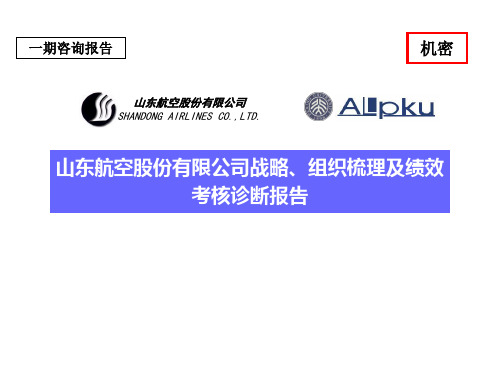 一期咨询报告

机密

山东航空股份有限公司
SHANDONG AIRLINES CO.,LTD.

Allpku

山东航空股份有限公司战略、组织梳理及绩效考核诊断报告